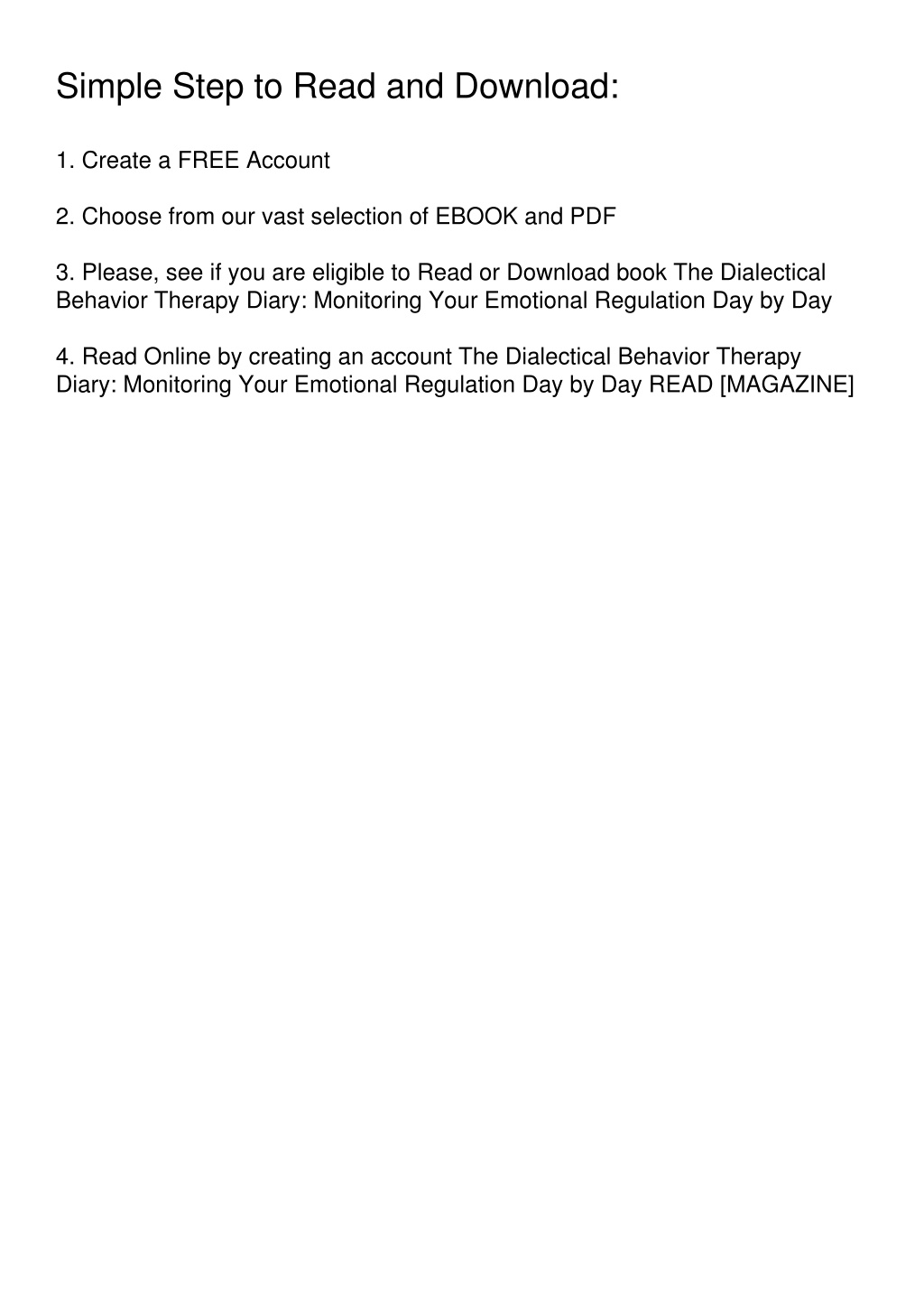 Simple Step to Read and Download:

1. Create a FREE Account

2. Choose from our vast selection of EBOOK and PDF

3. Please, see if you are eligible to Read or Download book The Dialectical Behavior Therapy Diary: Monitoring Your Emotional Regulation Day by Day

4. Read Online by creating an account The Dialectical Behavior Therapy Diary: Monitoring Your Emotional Regulation Day by Day READ [MAGAZINE]